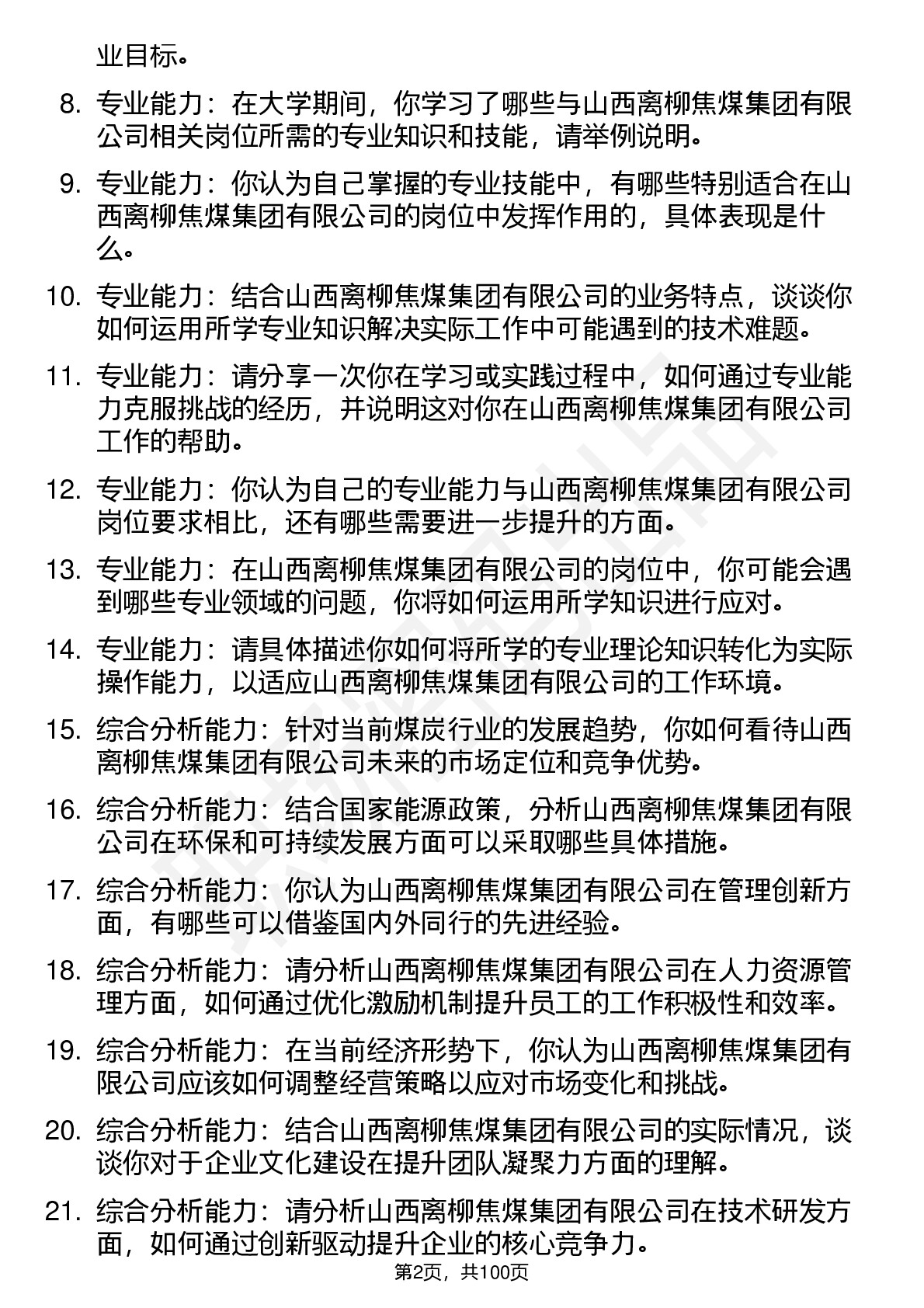 业目标。

8. 专业能力：在大学期间，你学习了哪些与山西离柳焦煤集团有限公司相关岗位所需的专业知识和技能，请举例说明。

9. 专业能力：你认为自己掌握的专业技能中，有哪些特别适合在山西离柳焦煤集团有限公司的岗位中发挥作用的，具体表现是什么。

10. 专业能力：结合山西离柳焦煤集团有限公司的业务特点，谈谈你如何运用所学专业知识解决实际工作中可能遇到的技术难题。

11. 专业能力：请分享一次你在学习或实践过程中，如何通过专业能力克服挑战的经历，并说明这对你在山西离柳焦煤集团有限公司工作的帮助。

12. 专业能力：你认为自己的专业能力与山西离柳焦煤集团有限公司岗位要求相比，还有哪些需要进一步提升的方面。

13. 专业能力：在山西离柳焦煤集团有限公司的岗位中，你可能会遇到哪些专业领域的问题，你将如何运用所学知识进行应对。

14. 专业能力：请具体描述你如何将所学的专业理论知识转化为实际操作能力，以适应山西离柳焦煤集团有限公司的工作环境。

15. 综合分析能力：针对当前煤炭行业的发展趋势，你如何看待山西离柳焦煤集团有限公司未来的市场定位和竞争优势。

16. 综合分析能力：结合国家能源政策，分析山西离柳焦煤集团有限公司在环保和可持续发展方面可以采取哪些具体措施。

17. 综合分析能力：你认为山西离柳焦煤集团有限公司在管理创新方面，有哪些可以借鉴国内外同行的先进经验。

18. 综合分析能力：请分析山西离柳焦煤集团有限公司在人力资源管理方面，如何通过优化激励机制提升员工的工作积极性和效率。

19. 综合分析能力：在当前经济形势下，你认为山西离柳焦煤集团有限公司应该如何调整经营策略以应对市场变化和挑战。

20. 综合分析能力：结合山西离柳焦煤集团有限公司的实际情况，谈谈你对于企业文化建设在提升团队凝聚力方面的理解。

21. 综合分析能力：请分析山西离柳焦煤集团有限公司在技术研发方面，如何通过创新驱动提升企业的核心竞争力。

第2页，共100页